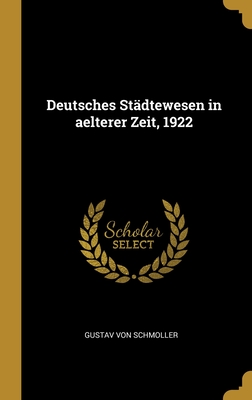 Deutsches Städtewesen in aelterer Zeit, 1922

Scholar
SELECT

GUSTAV VON SCHMOLLER